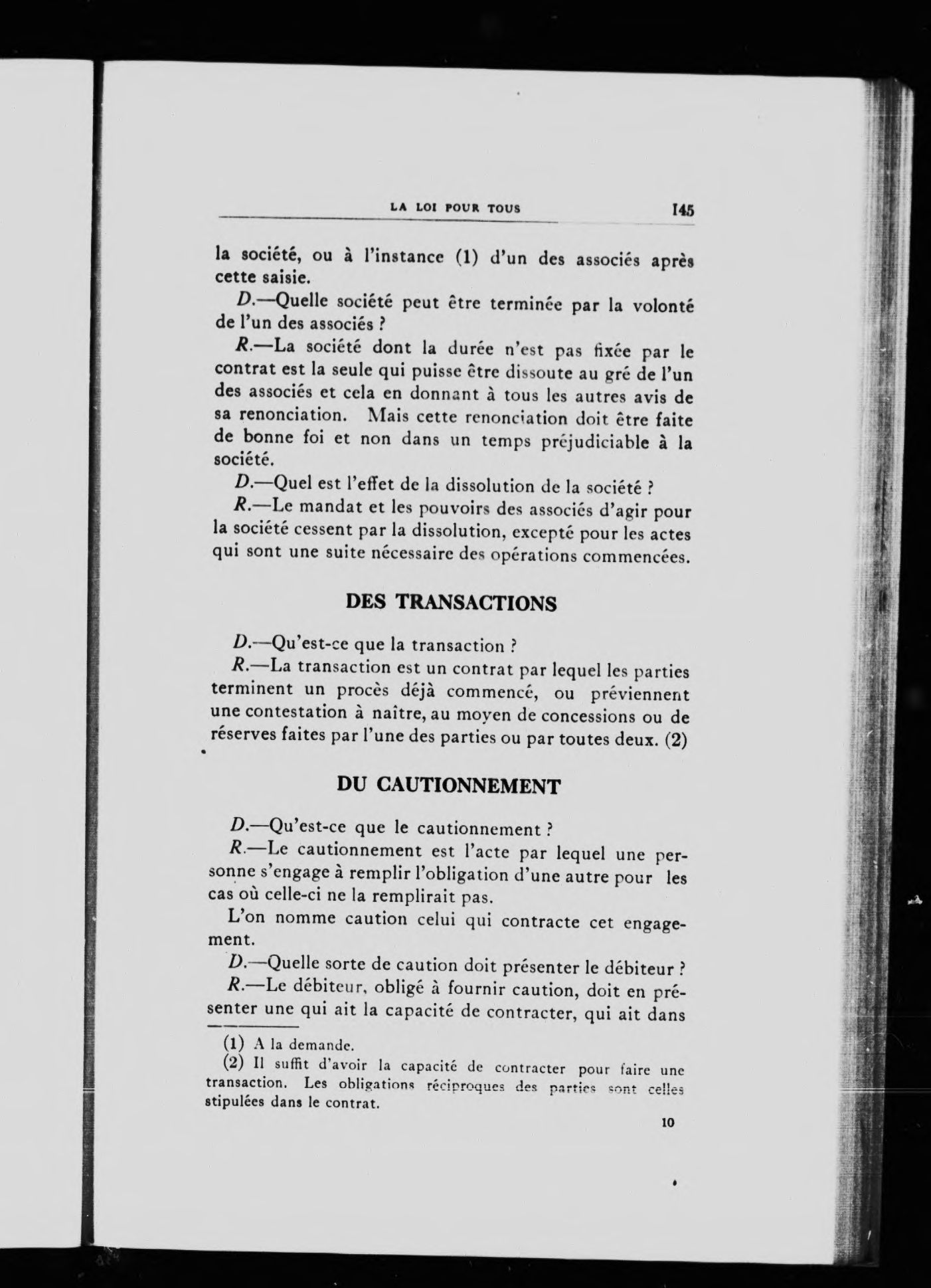 LA LOI POUR TOUS 145

la société, ou à l'instance (1) d'un des associés après cette saisie.

D.—Quelle société peut être terminée par la volonté de l'un des associés ?

R.—La société dont la durée n'est pas fixée par le contrat est la seule qui puisse être dissoute au gré de l'un des associés et cela en donnant à tous les autres avis de sa renonciation. Mais cette renonciation doit être faite de bonne foi et non dans un temps préjudiciable à la société.

D.—Quel est l'effet de la dissolution de la société ?

R.—Le mandat et les pouvoirs des associés d'agir pour la société cessent par la dissolution, excepté pour les actes qui sont une suite nécessaire des opérations commencées.

DES TRANSACTIONS

D.—Qu'est-ce que la transaction ?

R.—La transaction est un contrat par lequel les parties terminent un procès déjà commencé, ou préviennent une contestation à naître, au moyen de concessions ou de réserves faites par l'une des parties ou par toutes deux. (2)

DU CAUTIONNEMENT

D.—Qu'est-ce que le cautionnement ?

R.—Le cautionnement est l'acte par lequel une personne s'engage à remplir l'obligation d'une autre pour les cas où celle-ci ne la remplirait pas.

L'on nomme caution celui qui contracte cet engagement.

D.—Quelle sorte de caution doit présenter le débiteur ?

R.—Le débiteur, obligé à fournir caution, doit en présenter une qui ait la capacité de contracter, qui ait dans

(1) A la demande.

(2) Il suffit d'avoir la capacité de contracter pour faire une transaction. Les obligations réciproques des parties sont celles stipulées dans le contrat.

10